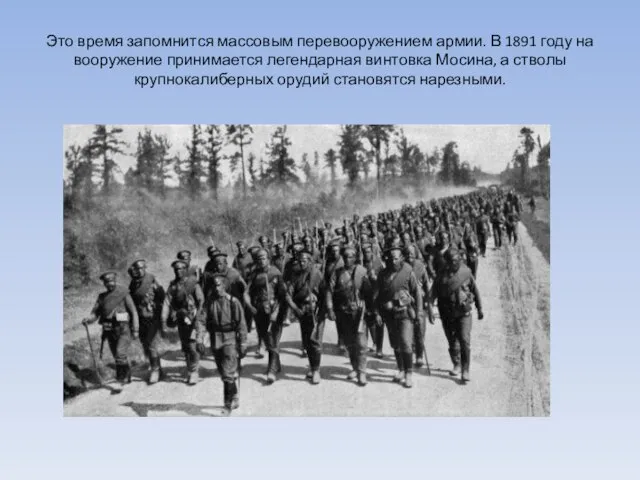 Это время запомнится массовым перевооружением армии. В 1891 году на вооружение принимается легендарная винтовка Мосина, а стволы крупнокалиберных орудий становятся нарезными.